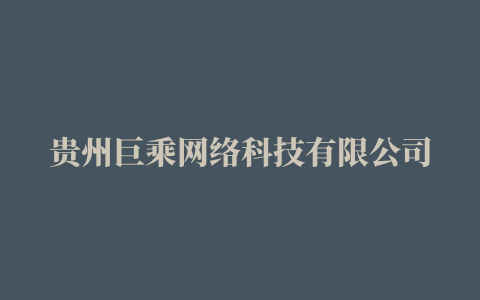 贵州巨乘网络科技有限公司